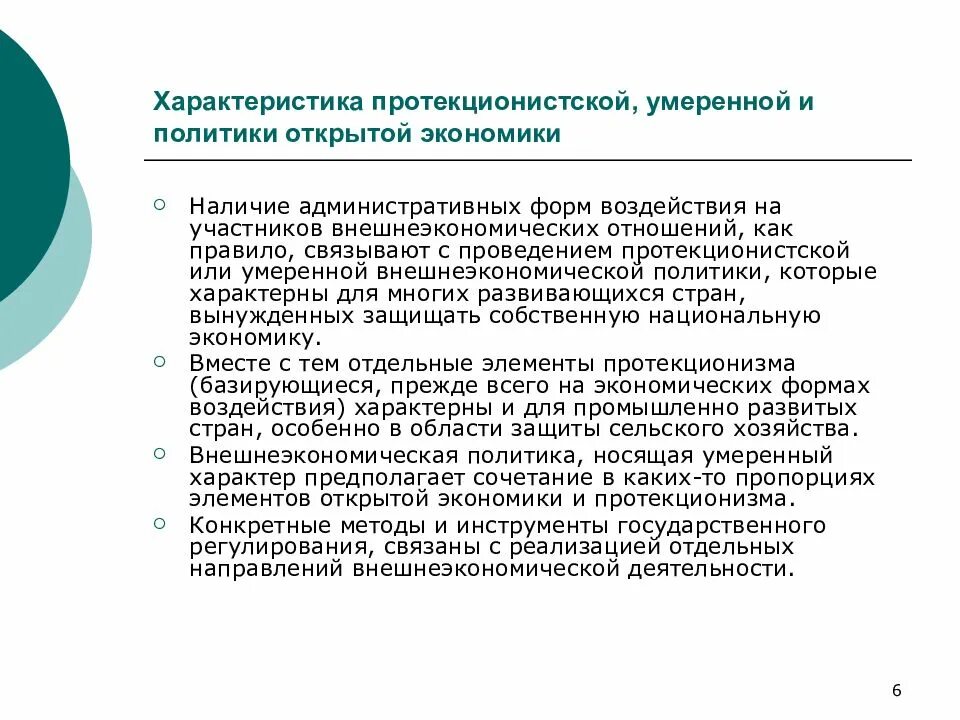 Характеристика протекционистской, умеренной и политики открытой экономики

Наличие административных форм воздействия на участников внешнеэкономических отношений, как правило, связывают с проведением протекционистской или умеренной внешнеэкономической политики, которые характерны для многих развивающихся стран, вынужденных защищать собственную национальную экономику.

Вместе с тем отдельные элементы протекционизма (базирующиеся, прежде всего на экономических формах воздействия) характерны и для промышленно развитых стран, особенно в области защиты сельского хозяйства.

Внешнеэкономическая политика, носящая умеренный характер предполагает сочетание в каких-то пропорциях элементов открытой экономики и протекционизма.

Конкретные методы и инструменты государственного регулирования, связаны с реализацией отдельных направлений внешнеэкономической деятельности.

6